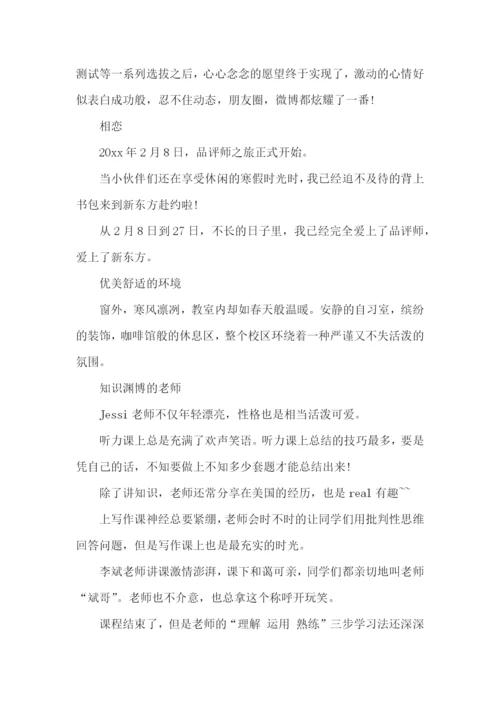 测试等一系列选拔之后，心心念念的愿望终于实现了，激动的心情好似表白成功般，忍不住动态，朋友圈，微博都炫耀了一番！

相恋

20xx 年 2 月 8 日，品评师之旅正式开始。

当小伙伴们还在享受休闲的寒假时光时，我已经迫不及待的背上书包来到新东方赴约啦！

从 2 月 8 日到 27 日，不长的日子里，我已经完全爱上了品评师，爱上了新东方。

优美舒适的环境

窗外，寒风凛冽，教室内却如春天般温暖。安静的自习室，缤纷的装饰，咖啡馆般的休息区，整个校区环绕着一种严谨又不失活泼的氛围。

知识渊博的老师

Jessi 老师不仅年轻漂亮，性格也是相当活泼可爱。

听力课上总是充满了欢声笑语。听力课上总结的技巧最多，要是凭自己的话，不知要做上不知多少套题才能总结出来！

除了讲知识，老师还常分享在美国的经历，也是 real 有趣~~

上写作课神经总要紧绷，老师会时不时的让同学们用批判性思维回答问题，但是写作课上也是最充实的时光。

李斌老师讲课激情澎湃，课下和蔼可亲，同学们都亲切地叫老师“斌哥”。老师也不介意，也总拿这个称呼开玩笑。

课程结束了，但是老师的“理解 运用 熟练”三步学习法还深深